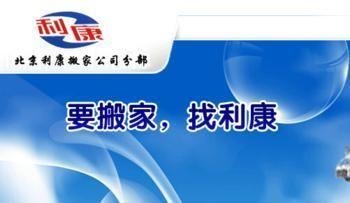 利康

北京利康搬家公司分部

要搬家，找利康